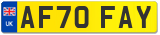 UK
AF70 FAY